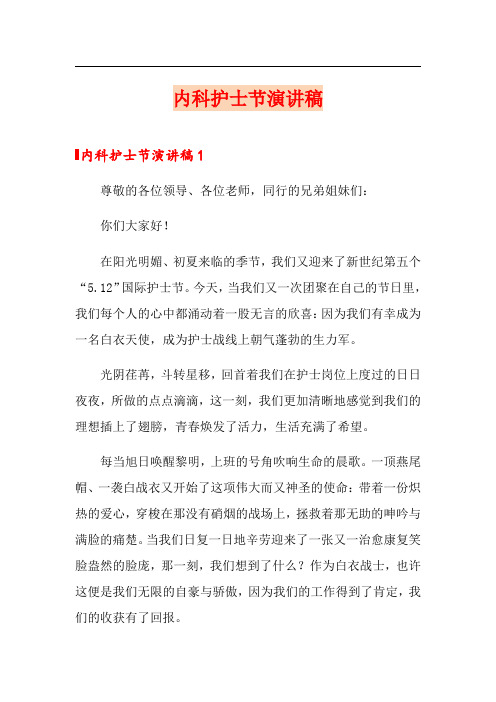 内科护士节演讲稿

内科护士节演讲稿1

尊敬的各位领导、各位老师，同行的兄弟姐妹们：

你们大家好！

在阳光明媚、初夏来临的季节，我们又迎来了新世纪第五个“5.12”国际护士节。今天，当我们又一次团聚在自己的节日里，我们每个人的心中都涌动着一股无言的欣喜：因为我们有幸成为一名白衣天使，成为护士战线上朝气蓬勃的生力军。

光阴荏苒，斗转星移，回首着我们在护士岗位上度过的日日夜夜，所做的点点滴滴，这一刻，我们更加清晰地感觉到我们的理想插上了翅膀，青春焕发了活力，生活充满了希望。

每当旭日唤醒黎明，上班的号角吹响生命的晨歌。一顶燕尾帽、一袭白战衣又开始了这项伟大而又神圣的使命：带着一份炽热的爱心，穿梭在那没有硝烟的战场上，拯救着那无助的呻吟与满脸的痛楚。当我们日复一日地辛劳迎来了一张又一治愈康复笑脸盎然的脸庞，那一刻，我们想到了什么？作为白衣战士，也许这便是我们无限的自豪与骄傲，因为我们的工作得到了肯定，我们的收获有了回报。